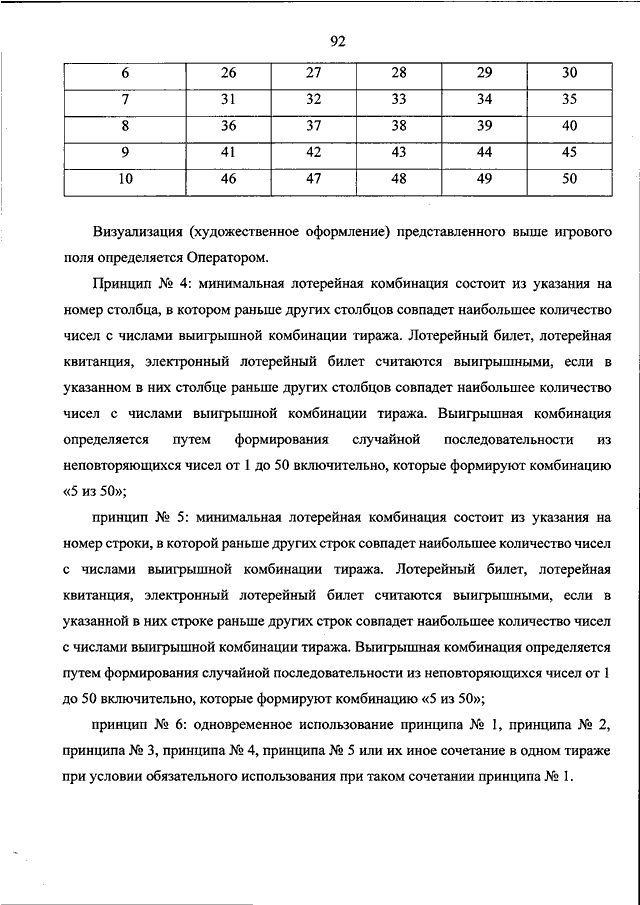 92

| 6 | 26 | 27 | 28 | 29 | 30 |
|---|---|---|---|---|---|
| 7 | 31 | 32 | 33 | 34 | 35 |
| 8 | 36 | 37 | 38 | 39 | 40 |
| 9 | 41 | 42 | 43 | 44 | 45 |
| 10 | 46 | 47 | 48 | 49 | 50 |

Визуализация (художественное оформление) представленного выше игрового поля определяется Оператором.

Принцип № 4: минимальная лотерейная комбинация состоит из указания на номер столбца, в котором раньше других столбцов совпадет наибольшее количество чисел с числами выигрышной комбинации тиража. Лотерейный билет, лотерейная квитанция, электронный лотерейный билет считаются выигрышными, если в указанном в них столбце раньше других столбцов совпадет наибольшее количество чисел с числами выигрышной комбинации тиража. Выигрышная комбинация определяется путем формирования случайной последовательности из неповторяющихся чисел от 1 до 50 включительно, которые формируют комбинацию «5 из 50»;

принцип № 5: минимальная лотерейная комбинация состоит из указания на номер строки, в которой раньше других строк совпадет наибольшее количество чисел с числами выигрышной комбинации тиража. Лотерейный билет, лотерейная квитанция, электронный лотерейный билет считаются выигрышными, если в указанной в них строке раньше других строк совпадет наибольшее количество чисел с числами выигрышной комбинации тиража. Выигрышная комбинация определяется путем формирования случайной последовательности из неповторяющихся чисел от 1 до 50 включительно, которые формируют комбинацию «5 из 50»;

принцип № 6: одновременное использование принципа № 1, принципа № 2, принципа № 3, принципа № 4, принципа № 5 или их иное сочетание в одном тираже при условии обязательного использования при таком сочетании принципа № 1.